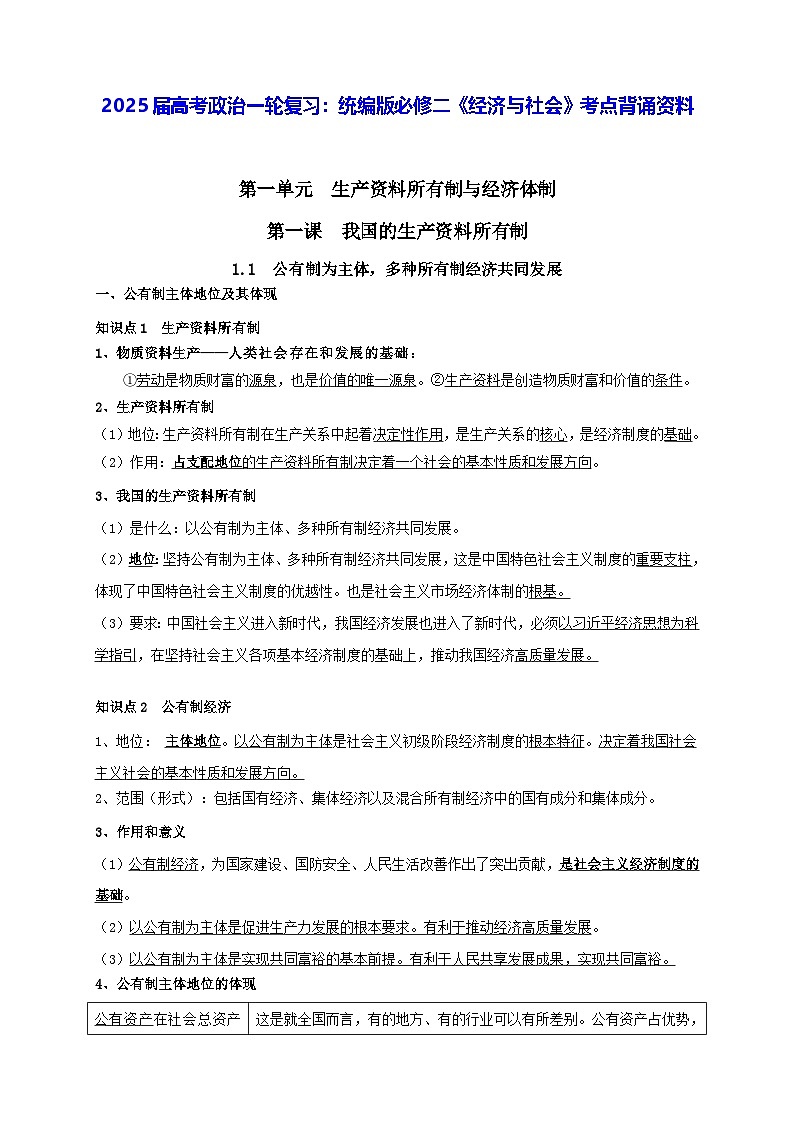 2025届高考政治一轮复习：统编版必修二《经济与社会》考点背诵资料

第一单元 生产资料所有制与经济体制

第一课 我国的生产资料所有制

1.1 公有制为主体，多种所有制经济共同发展

一、公有制主体地位及其体现

知识点1 生产资料所有制

1、物质资料生产——人类社会存在和发展的基础：

①劳动是物质财富的源泉，也是价值的唯一源泉。②生产资料是创造物质财富和价值的条件。

2、生产资料所有制

（1）地位：生产资料所有制在生产关系中起着决定性作用，是生产关系的核心，是经济制度的基础。

（2）作用：占支配地位的生产资料所有制决定着一个社会的基本性质和发展方向。

3、我国的生产资料所有制

（1）是什么：以公有制为主体、多种所有制经济共同发展。

（2）地位：坚持公有制为主体、多种所有制经济共同发展，这是中国特色社会主义制度的重要支柱，体现了中国特色社会主义制度的优越性。也是社会主义市场经济体制的根基。

（3）要求：中国社会主义进入新时代，我国经济发展也进入了新时代，必须以习近平经济思想为科学指引，在坚持社会主义各项基本经济制度的基础上，推动我国经济高质量发展。

知识点2 公有制经济

1、地位： 主体地位。以公有制为主体是社会主义初级阶段经济制度的根本特征。决定着我国社会主义社会的基本性质和发展方向。

2、范围（形式）：包括国有经济、集体经济以及混合所有制经济中的国有成分和集体成分。

3、作用和意义

（1）公有制经济，为国家建设、国防安全、人民生活改善作出了突出贡献，是社会主义经济制度的基础。

（2）以公有制为主体是促进生产力发展的根本要求。有利于推动经济高质量发展。

（3）以公有制为主体是实现共同富裕的基本前提。有利于人民共享发展成果，实现共同富裕。

4、公有制主体地位的体现

| 公有资产在社会总资产 | 这是就全国而言，有的地方、有的行业可以有所差别。公有资产占优势， |
|---|---|